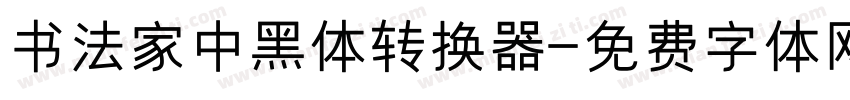 书法家中黑体转换器-免费字体网